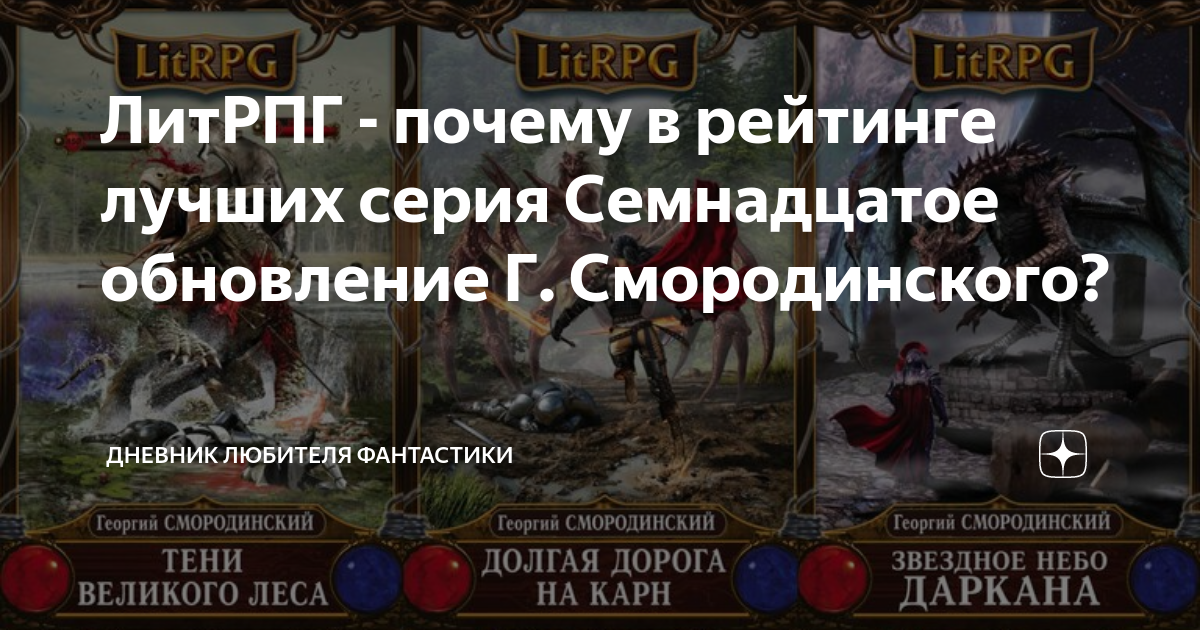 LitRPG

LitRPG

LitRPG

ЛитРПГ - почему в рейтинге лучших серия Семнадцатое обновление Г. Смородинского?

ДНЕВНИК ЛЮБИТЕЛЯ ФАНТАСТИКИ

Георгий СМОРОДИНСКИЙ
ТЕНИ ВЕЛИКОГО ЛЕСА

Георгий СМОРОДИНСКИЙ
ДОЛГАЯ ДОРОГА НА КАРН

Георгий СМОРОДИНСКИЙ
ЗВЕЗДНОЕ НЕБО ДАРКАНА